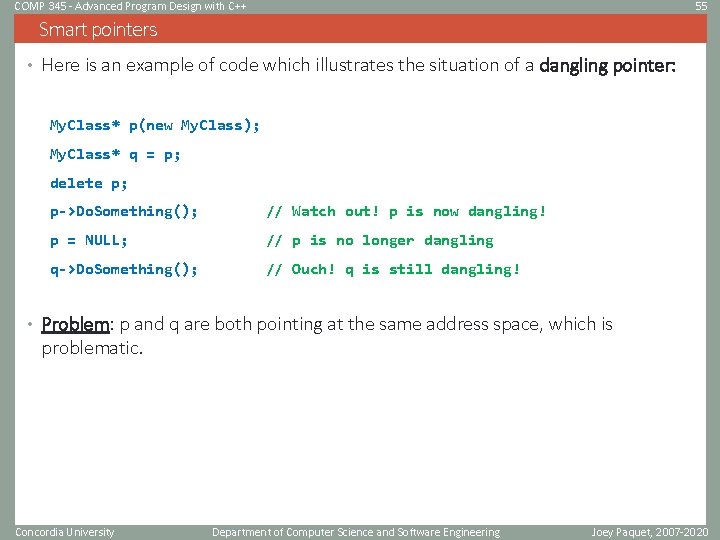 COMP 345 - Advanced Program Design with C++
55

Smart pointers

• Here is an example of code which illustrates the situation of a dangling pointer:

MyClass* p(new MyClass);
MyClass* q = p;
delete p;
p->DoSomething();        // Watch out! p is now dangling!
p = NULL;                // p is no longer dangling
q->DoSomething();        // Ouch! q is still dangling!

• Problem: p and q are both pointing at the same address space, which is problematic.

Concordia University
Department of Computer Science and Software Engineering
Joey Paquet, 2007-2020